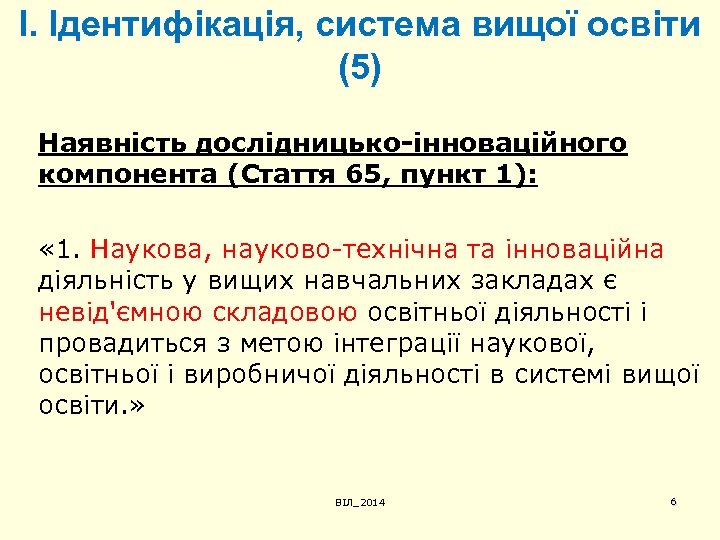 І. Ідентифікація, система вищої освіти (5)

Наявність дослідницько-інноваційного компонента (Стаття 65, пункт 1):

«1. Наукова, науково-технічна та інноваційна діяльність у вищих навчальних закладах є невід'ємною складовою освітньої діяльності і провадиться з метою інтеграції наукової, освітньої і виробничої діяльності в системі вищої освіти.»

ВІЛ_2014

6